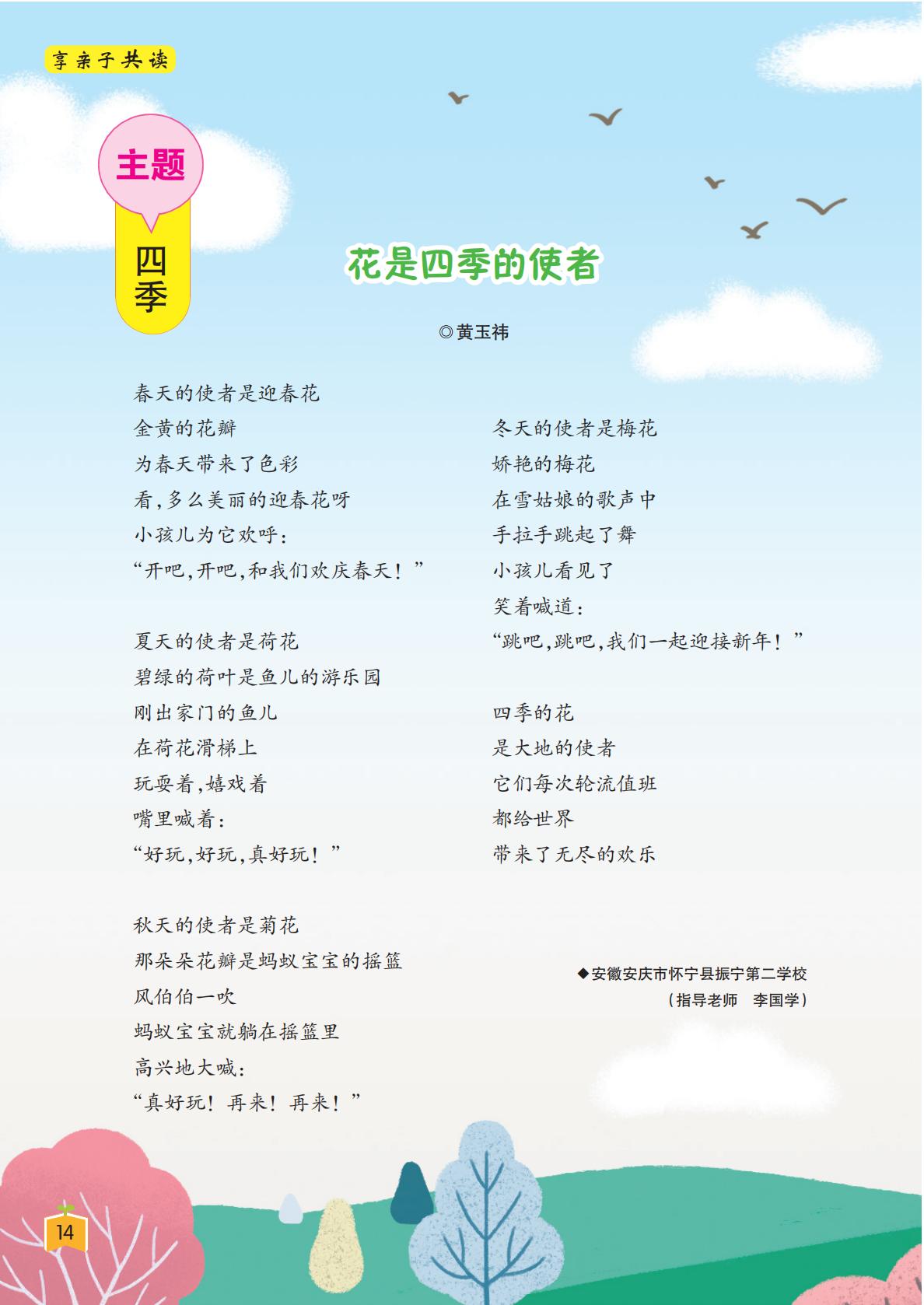 享亲子共读

主题

四季

花是四季的使者

◎黄玉祎

春天的使者是迎春花
金黄的花瓣
为春天带来了色彩
看,多么美丽的迎春花呀
小孩儿为它欢呼:
“开吧,开吧,和我们欢庆春天!”

夏天的使者是荷花
碧绿的荷叶是鱼儿的游乐园
刚出家门的鱼儿
在荷花滑梯上
玩耍着,嬉戏着
嘴里喊着:
“好玩,好玩,真好玩!”

秋天的使者是菊花
那朵朵花瓣是蚂蚁宝宝的摇篮
风伯伯一吹
蚂蚁宝宝就躺在摇篮里
高兴地大喊:
“真好玩!再来!再来!”

冬天的使者是梅花
娇艳的梅花
在雪姑娘的歌声中
手拉手跳起了舞
小孩儿看见了
笑着喊道:
“跳吧,跳吧,我们一起迎接新年!”

四季的花
是大地的使者
它们每次轮流值班
都给世界
带来了无尽的欢乐

◆安徽安庆市怀宁县振宁第二学校
(指导老师 李国学)

14